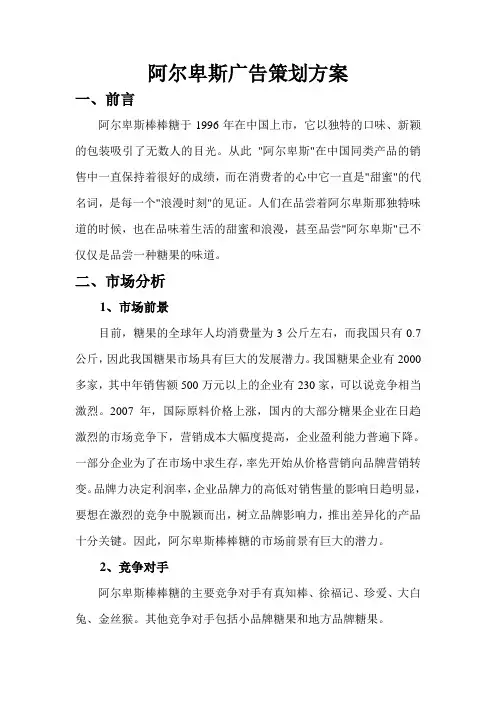 阿尔卑斯广告策划方案

一、前言

阿尔卑斯棒棒糖于 1996 年在中国上市，它以独特的口味、新颖的包装吸引了无数人的目光。从此 "阿尔卑斯"在中国同类产品的销售中一直保持着很好的成绩，而在消费者的心中它一直是"甜蜜"的代名词，是每一个"浪漫时刻"的见证。人们在品尝着阿尔卑斯那独特味道的时候，也在品味着生活的甜蜜和浪漫，甚至品尝"阿尔卑斯"已不仅仅是品尝一种糖果的味道。

二、市场分析

1、市场前景

目前，糖果的全球年人均消费量为 3 公斤左右，而我国只有 0.7 公斤，因此我国糖果市场具有巨大的发展潜力。我国糖果企业有 2000 多家，其中年销售额 500 万元以上的企业有 230 家，可以说竞争相当激烈。2007 年，国际原料价格上涨，国内的大部分糖果企业在日趋激烈的市场竞争下，营销成本大幅度提高，企业盈利能力普遍下降。一部分企业为了在市场中求生存，率先开始从价格营销向品牌营销转变。品牌力决定利润率，企业品牌力的高低对销售量的影响日趋明显，要想在激烈的竞争中脱颖而出，树立品牌影响力，推出差异化的产品十分关键。因此，阿尔卑斯棒棒糖的市场前景有巨大的潜力。

2、竞争对手

阿尔卑斯棒棒糖的主要竞争对手有真知棒、徐福记、珍爱、大白兔、金丝猴。其他竞争对手包括小品牌糖果和地方品牌糖果。